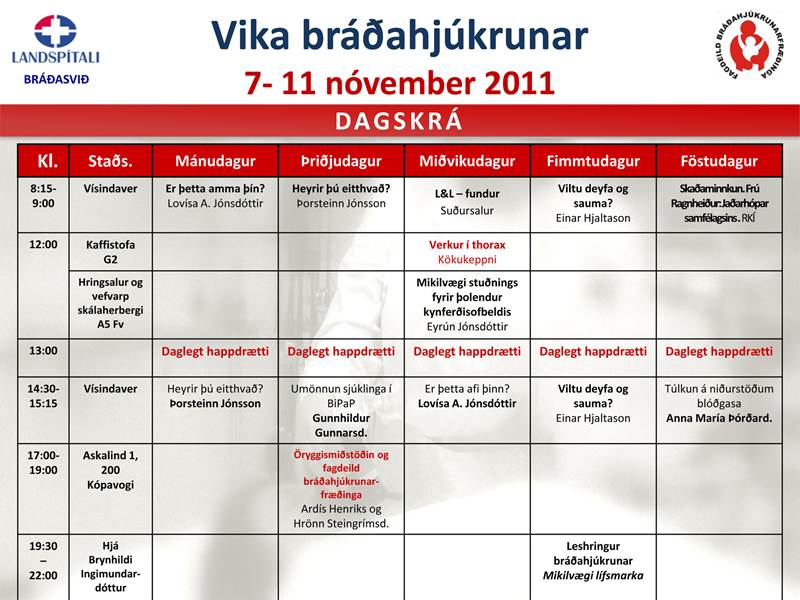 LANDSPÍTALI
BRÁÐASVIÐ

Vika bráðahjúkrunar
7- 11 nóvember 2011

FAGDEILD BRÁÐAHJÚKRUNARFRÆÐINGA

DAGSKRÁ

| Kl. | Staðs. | Mánudagur | Þriðjudagur | Miðvikudagur | Fimmtudagur | Föstudagur |
|---|---|---|---|---|---|---|
| 8:15-9:00 | Vísindaver | Er þetta amma þín? Lovísa A. Jónsdóttir | Heyrir þú eitthvað? Þorsteinn Jónsson | L&L – fundur Suðursalur | Viltu deyfa og sauma? Einar Hjaltason | Skaðaminnkun. Frú Ragnheiður: Jaðarhópar samfélagsins. RKÍ |
| 12:00 | Kaffistofa G2 | | | Verkur í thorax Kökukeppni | | |
| | Hringsalur og vefvarp skálaherbergi A5 Fv | | | Mikilvægi stuðnings fyrir þolendur kynferðisofbeldis Eyrún Jónsdóttir | | |
| 13:00 | | Daglegt happdrætti | Daglegt happdrætti | Daglegt happdrætti | Daglegt happdrætti | Daglegt happdrætti |
| 14:30-15:15 | Vísindaver | Heyrir þú eitthvað? Þorsteinn Jónsson | Umönnun sjúklinga í BiPaP Gunnhildur Gunnarsd. | Er þetta afi þinn? Lovísa A. Jónsdóttir | Viltu deyfa og sauma? Einar Hjaltason | Túlkun á niðurstöðum blóðgasa Anna María Þórðard. |
| 17:00-19:00 | Askalind 1, 200 Kópavogi | | Öryggismiðstöðin og fagdeild bráðahjúkrunarfræðinga Ardís Henriks og Hrönn Steingrímsd. | | | |
| 19:30 – 22:00 | Hjá Brynhildi Ingimundardóttur | | | | Leshringur bráðahjúkrunar Mikilvægi lífsmarka | |